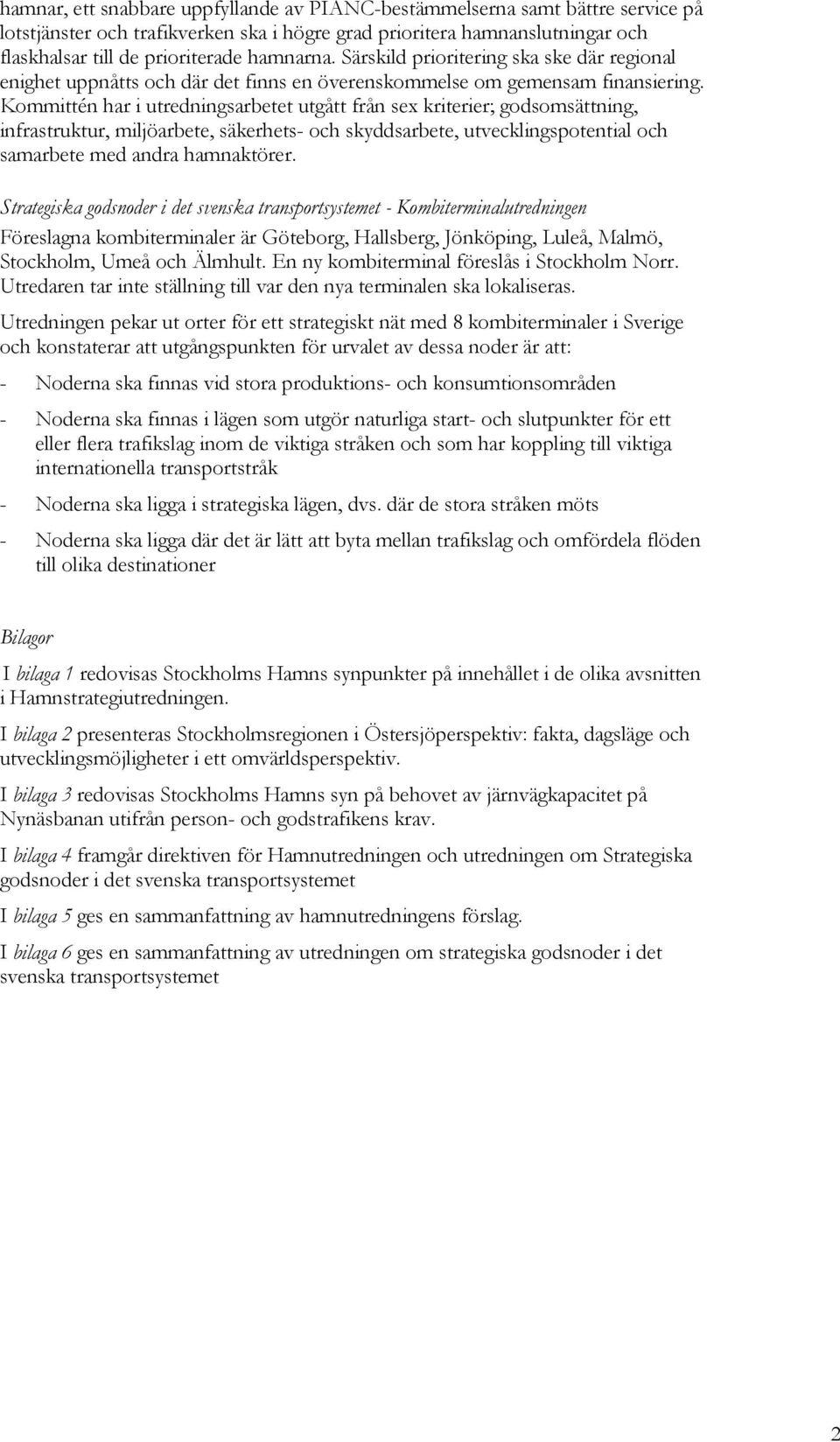 hamnar, ett snabbare uppfyllande av PIANC-bestämmelserna samt bättre service på lotstjänster och trafikverken ska i högre grad prioritera hamnanslutningar och flaskhalsar till de prioriterade hamnarna. Särskild prioritering ska ske där regional enighet uppnåtts och där det finns en överenskommelse om gemensam finansiering. Kommittén har i utredningsarbetet utgått från sex kriterier; godsomsättning, infrastruktur, miljöarbete, säkerhets- och skyddsarbete, utvecklingspotential och samarbete med andra hamnaktörer.

Strategiska godsnoder i det svenska transportsystemet - Kombiterminalutredningen
Föreslagna kombiterminaler är Göteborg, Hallsberg, Jönköping, Luleå, Malmö, Stockholm, Umeå och Älmhult. En ny kombiterminal föreslås i Stockholm Norr. Utredaren tar inte ställning till var den nya terminalen ska lokaliseras.

Utredningen pekar ut orter för ett strategiskt nät med 8 kombiterminaler i Sverige och konstaterar att utgångspunkten för urvalet av dessa noder är att:

- Noderna ska finnas vid stora produktions- och konsumtionsområden

- Noderna ska finnas i lägen som utgör naturliga start- och slutpunkter för ett eller flera trafikslag inom de viktiga stråken och som har koppling till viktiga internationella transportstråk

- Noderna ska ligga i strategiska lägen, dvs. där de stora stråken möts

- Noderna ska ligga där det är lätt att byta mellan trafikslag och omfördela flöden till olika destinationer

Bilagor

I bilaga 1 redovisas Stockholms Hamns synpunkter på innehållet i de olika avsnitten i Hamnstrategiutredningen.

I bilaga 2 presenteras Stockholmsregionen i Östersjöperspektiv: fakta, dagsläge och utvecklingsmöjligheter i ett omvärldsperspektiv.

I bilaga 3 redovisas Stockholms Hamns syn på behovet av järnvägkapacitet på Nynäsbanan utifrån person- och godstrafikens krav.

I bilaga 4 framgår direktiven för Hamnutredningen och utredningen om Strategiska godsnoder i det svenska transportsystemet

I bilaga 5 ges en sammanfattning av hamnutredningens förslag.

I bilaga 6 ges en sammanfattning av utredningen om strategiska godsnoder i det svenska transportsystemet

2